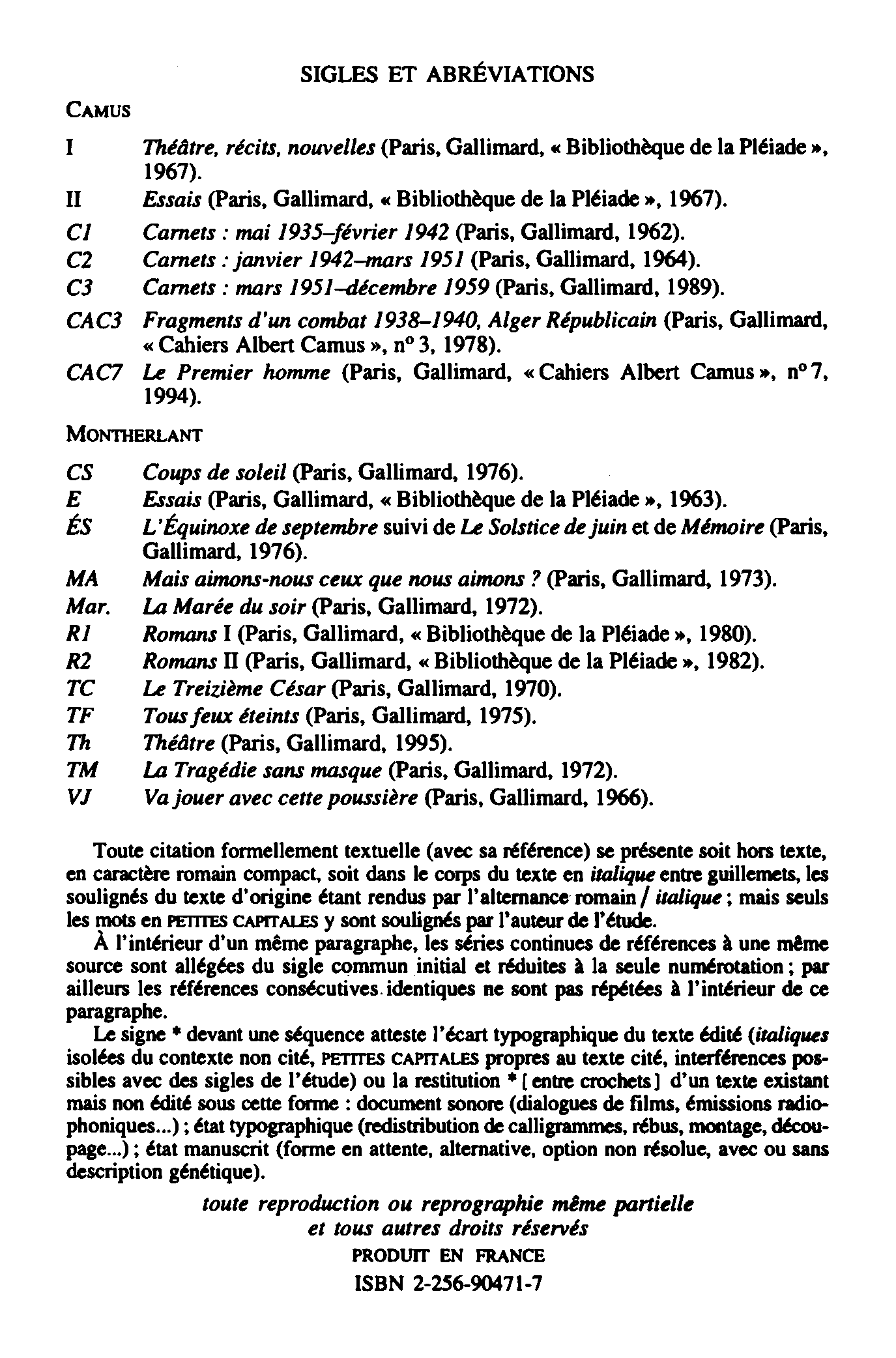 SIGLES ET ABRÉVIATIONS

CAMUS

I Théâtre, récits, nouvelles (Paris, Gallimard, « Bibliothèque de la Pléiade », 1967).
II Essais (Paris, Gallimard, « Bibliothèque de la Pléiade », 1967).
C1 Carnets : mai 1935–février 1942 (Paris, Gallimard, 1962).
C2 Carnets : janvier 1942–mars 1951 (Paris, Gallimard, 1964).
C3 Carnets : mars 1951–décembre 1959 (Paris, Gallimard, 1989).
CAC3 Fragments d'un combat 1938–1940, Alger Républicain (Paris, Gallimard, « Cahiers Albert Camus », n° 3, 1978).
CAC7 Le Premier homme (Paris, Gallimard, « Cahiers Albert Camus », n° 7, 1994).

MONTHERLANT

CS Coups de soleil (Paris, Gallimard, 1976).
E Essais (Paris, Gallimard, « Bibliothèque de la Pléiade », 1963).
ÉS L'Équinoxe de septembre suivi de Le Solstice de juin et de Mémoire (Paris, Gallimard, 1976).
MA Mais aimons-nous ceux que nous aimons ? (Paris, Gallimard, 1973).
Mar. La Marée du soir (Paris, Gallimard, 1972).
R1 Romans I (Paris, Gallimard, « Bibliothèque de la Pléiade », 1980).
R2 Romans II (Paris, Gallimard, « Bibliothèque de la Pléiade », 1982).
TC Le Treizième César (Paris, Gallimard, 1970).
TF Tous feux éteints (Paris, Gallimard, 1975).
Th Théâtre (Paris, Gallimard, 1995).
TM La Tragédie sans masque (Paris, Gallimard, 1972).
VJ Va jouer avec cette poussière (Paris, Gallimard, 1966).

Toute citation formellement textuelle (avec sa référence) se présente soit hors texte, en caractère romain compact, soit dans le corps du texte en italique entre guillemets, les soulignés du texte d'origine étant rendus par l'alternance romain / italique ; mais seuls les mots en PETITES CAPITALES y sont soulignés par l'auteur de l'étude.

À l'intérieur d'un même paragraphe, les séries continues de références à une même source sont allégées du sigle commun initial et réduites à la seule numérotation ; par ailleurs les références consécutives identiques ne sont pas répétées à l'intérieur de ce paragraphe.

Le signe * devant une séquence atteste l'écart typographique du texte édité (italiques isolées du contexte non cité, PETITES CAPITALES propres au texte cité, interférences possibles avec des sigles de l'étude) ou la restitution * [ entre crochets ] d'un texte existant mais non édité sous cette forme : document sonore (dialogues de films, émissions radiophoniques...) ; état typographique (redistribution de calligrammes, rébus, montage, découpage...) ; état manuscrit (forme en attente, alternative, option non résolue, avec ou sans description génétique).

toute reproduction ou reprographie même partielle
et tous autres droits réservés
PRODUIT EN FRANCE
ISBN 2-256-90471-7